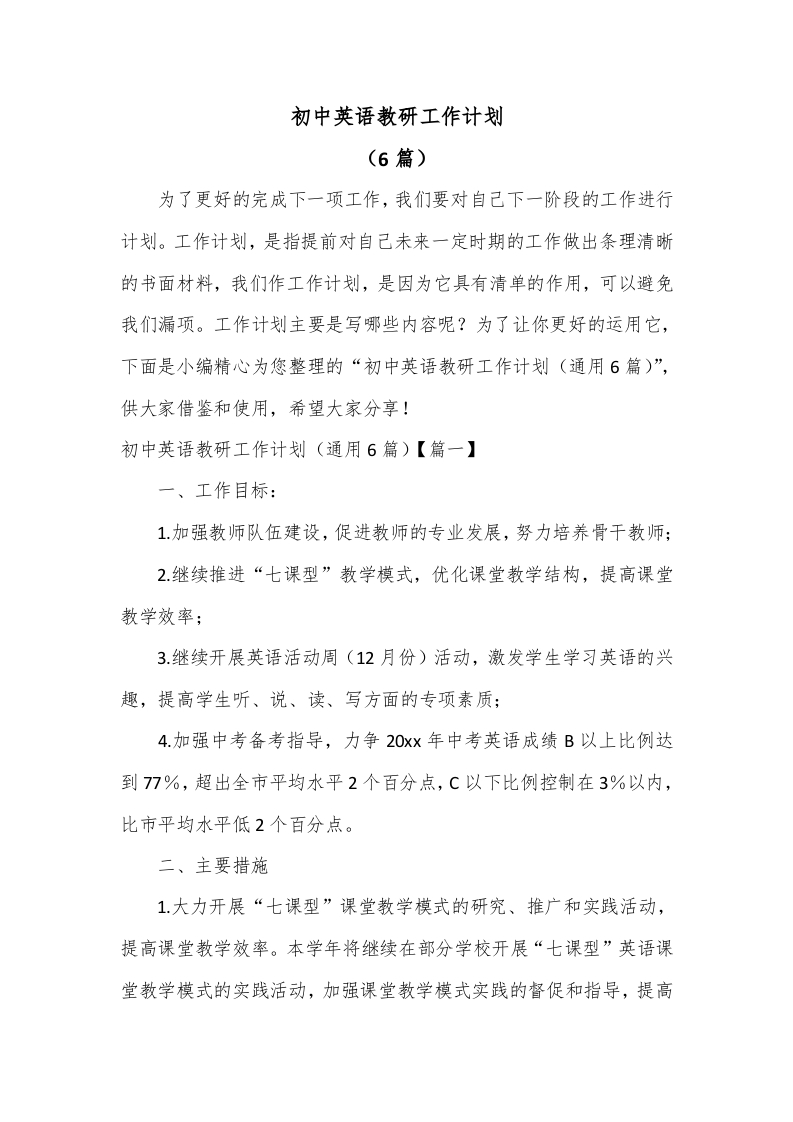 初中英语教研工作计划

（6 篇）

为了更好的完成下一项工作，我们要对自己下一阶段的工作进行计划。工作计划，是指提前对自己未来一定时期的工作做出条理清晰的书面材料，我们作工作计划，是因为它具有清单的作用，可以避免我们漏项。工作计划主要是写哪些内容呢？为了让你更好的运用它，下面是小编精心为您整理的“初中英语教研工作计划（通用 6 篇）”，供大家借鉴和使用，希望大家分享！

初中英语教研工作计划（通用 6 篇）【篇一】

一、工作目标：

1.加强教师队伍建设，促进教师的专业发展，努力培养骨干教师；

2.继续推进“七课型”教学模式，优化课堂教学结构，提高课堂教学效率；

3.继续开展英语活动周（12 月份）活动，激发学生学习英语的兴趣，提高学生听、说、读、写方面的专项素质；

4.加强中考备考指导，力争 20xx 年中考英语成绩 B 以上比例达到 77%，超出全市平均水平 2 个百分点，C 以下比例控制在 3%以内，比市平均水平低 2 个百分点。

二、主要措施

1.大力开展“七课型”课堂教学模式的研究、推广和实践活动，提高课堂教学效率。本学年将继续在部分学校开展“七课型”英语课堂教学模式的实践活动，加强课堂教学模式实践的督促和指导，提高